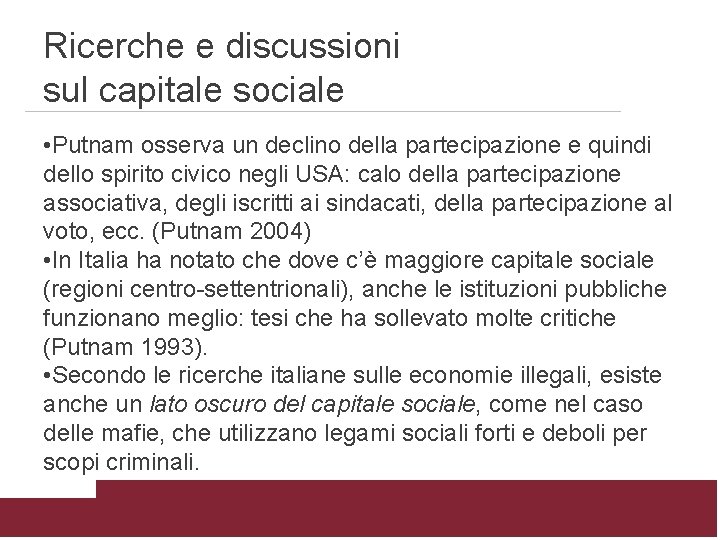 Ricerche e discussioni sul capitale sociale

•Putnam osserva un declino della partecipazione e quindi dello spirito civico negli USA: calo della partecipazione associativa, degli iscritti ai sindacati, della partecipazione al voto, ecc. (Putnam 2004)
•In Italia ha notato che dove c'è maggiore capitale sociale (regioni centro-settentrionali), anche le istituzioni pubbliche funzionano meglio: tesi che ha sollevato molte critiche (Putnam 1993).
•Secondo le ricerche italiane sulle economie illegali, esiste anche un lato oscuro del capitale sociale, come nel caso delle mafie, che utilizzano legami sociali forti e deboli per scopi criminali.